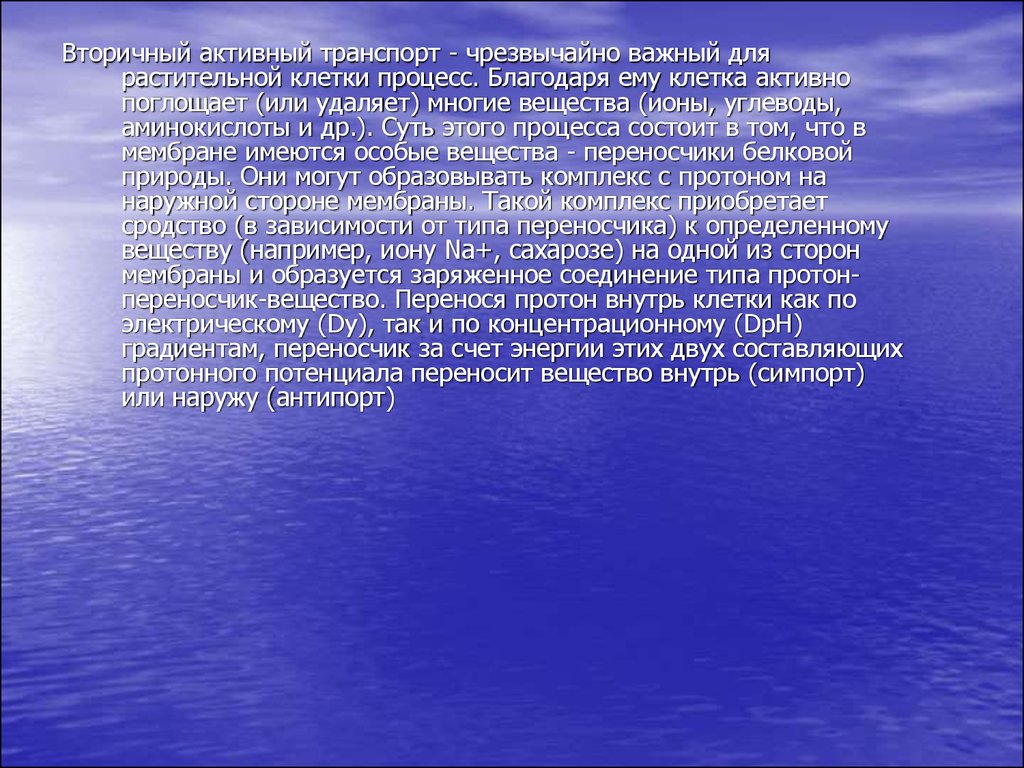 Вторичный активный транспорт - чрезвычайно важный для растительной клетки процесс. Благодаря ему клетка активно поглощает (или удаляет) многие вещества (ионы, углеводы, аминокислоты и др.). Суть этого процесса состоит в том, что в мембране имеются особые вещества - переносчики белковой природы. Они могут образовывать комплекс с протоном на наружной стороне мембраны. Такой комплекс приобретает сродство (в зависимости от типа переносчика) к определенному веществу (например, иону Na+, сахарозе) на одной из сторон мембраны и образуется заряженное соединение типа протон-переносчик-вещество. Перенося протон внутрь клетки как по электрическому (Dy), так и по концентрационному (DpH) градиентам, переносчик за счет энергии этих двух составляющих протонного потенциала переносит вещество внутрь (симпорт) или наружу (антипорт)